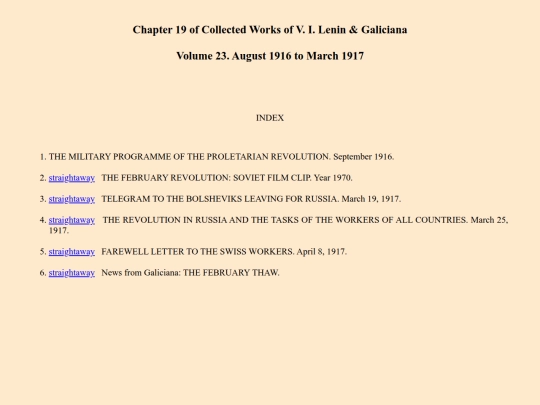 Chapter 19 of Collected Works of V. I. Lenin & Galiciana

Volume 23. August 1916 to March 1917

INDEX

1. THE MILITARY PROGRAMME OF THE PROLETARIAN REVOLUTION. September 1916.

2. straightaway THE FEBRUARY REVOLUTION: SOVIET FILM CLIP. Year 1970.

3. straightaway TELEGRAM TO THE BOLSHEVIKS LEAVING FOR RUSSIA. March 19, 1917.

4. straightaway THE REVOLUTION IN RUSSIA AND THE TASKS OF THE WORKERS OF ALL COUNTRIES. March 25, 1917.

5. straightaway FAREWELL LETTER TO THE SWISS WORKERS. April 8, 1917.

6. straightaway News from Galiciana: THE FEBRUARY THAW.